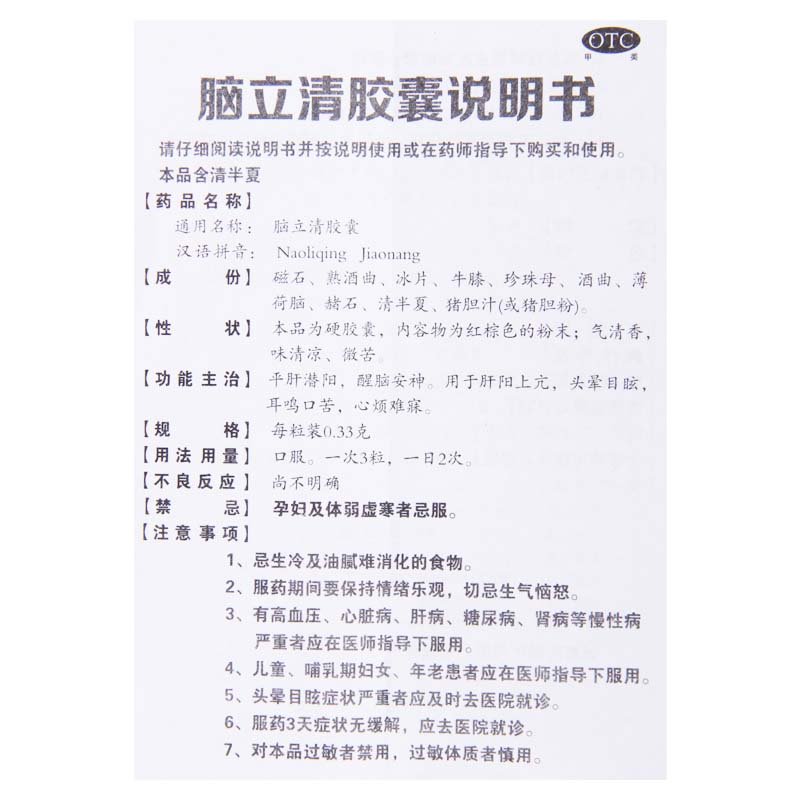 OTC
甲类

脑立清胶囊说明书

请仔细阅读说明书并按说明使用或在药师指导下购买和使用。

本品含清半夏

【药品名称】
通用名称：脑立清胶囊
汉语拼音：Naoliqing Jiaonang

【成　　份】磁石、熟酒曲、冰片、牛膝、珍珠母、酒曲、薄荷脑、赭石、清半夏、猪胆汁(或猪胆粉)。

【性　　状】本品为硬胶囊，内容物为红棕色的粉末；气清香，味清凉、微苦。

【功能主治】平肝潜阳，醒脑安神。用于肝阳上亢，头晕目眩，耳鸣口苦，心烦难寐。

【规　　格】每粒装0.33克

【用法用量】口服。一次3粒，一日2次。

【不良反应】尚不明确

【禁　　忌】孕妇及体弱虚寒者忌服。

【注意事项】
1、忌生冷及油腻难消化的食物。
2、服药期间要保持情绪乐观，切忌生气恼怒。
3、有高血压、心脏病、肝病、糖尿病、肾病等慢性病严重者应在医师指导下服用。
4、儿童、哺乳期妇女、年老患者应在医师指导下服用。
5、头晕目眩症状严重者应及时去医院就诊。
6、服药3天症状无缓解，应去医院就诊。
7、对本品过敏者禁用，过敏体质者慎用。